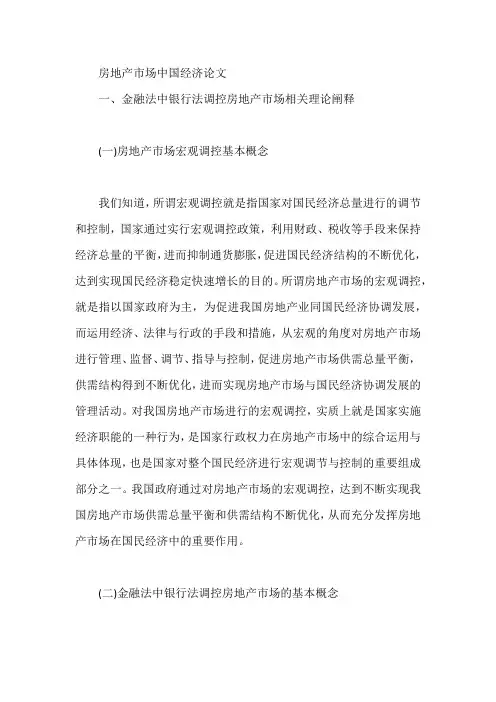 房地产市场中国经济论文

一、金融法中银行法调控房地产市场相关理论阐释

(一)房地产市场宏观调控基本概念

我们知道，所谓宏观调控就是指国家对国民经济总量进行的调节和控制，国家通过实行宏观调控政策，利用财政、税收等手段来保持经济总量的平衡，进而抑制通货膨胀，促进国民经济结构的不断优化，达到实现国民经济稳定快速增长的目的。所谓房地产市场的宏观调控，就是指以国家政府为主，为促进我国房地产业同国民经济协调发展，而运用经济、法律与行政的手段和措施，从宏观的角度对房地产市场进行管理、监督、调节、指导与控制，促进房地产市场供需总量平衡，供需结构得到不断优化，进而实现房地产市场与国民经济协调发展的管理活动。对我国房地产市场进行的宏观调控，实质上就是国家实施经济职能的一种行为，是国家行政权力在房地产市场中的综合运用与具体体现，也是国家对整个国民经济进行宏观调节与控制的重要组成部分之一。我国政府通过对房地产市场的宏观调控，达到不断实现我国房地产市场供需总量平衡和供需结构不断优化，从而充分发挥房地产市场在国民经济中的重要作用。

(二)金融法中银行法调控房地产市场的基本概念